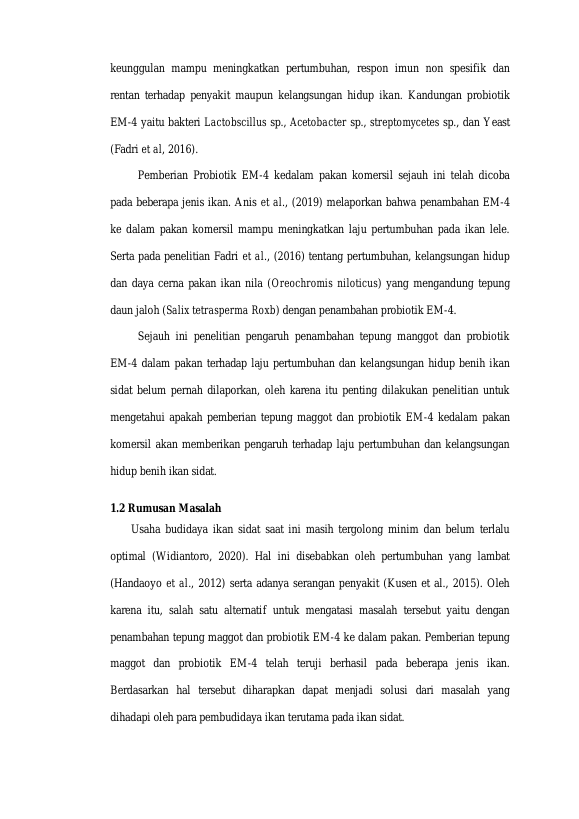 keunggulan mampu meningkatkan pertumbuhan, respon imun non spesifik dan rentan terhadap penyakit maupun kelangsungan hidup ikan. Kandungan probiotik EM-4 yaitu bakteri Lactobscillus sp., Acetobacter sp., streptomycetes sp., dan Yeast (Fadri et al, 2016).

Pemberian Probiotik EM-4 kedalam pakan komersil sejauh ini telah dicoba pada beberapa jenis ikan. Anis et al., (2019) melaporkan bahwa penambahan EM-4 ke dalam pakan komersil mampu meningkatkan laju pertumbuhan pada ikan lele. Serta pada penelitian Fadri et al., (2016) tentang pertumbuhan, kelangsungan hidup dan daya cerna pakan ikan nila (Oreochromis niloticus) yang mengandung tepung daun jaloh (Salix tetrasperma Roxb) dengan penambahan probiotik EM-4.

Sejauh ini penelitian pengaruh penambahan tepung manggot dan probiotik EM-4 dalam pakan terhadap laju pertumbuhan dan kelangsungan hidup benih ikan sidat belum pernah dilaporkan, oleh karena itu penting dilakukan penelitian untuk mengetahui apakah pemberian tepung maggot dan probiotik EM-4 kedalam pakan komersil akan memberikan pengaruh terhadap laju pertumbuhan dan kelangsungan hidup benih ikan sidat.

1.2 Rumusan Masalah

Usaha budidaya ikan sidat saat ini masih tergolong minim dan belum terlalu optimal (Widiantoro, 2020). Hal ini disebabkan oleh pertumbuhan yang lambat (Handaoyo et al., 2012) serta adanya serangan penyakit (Kusen et al., 2015). Oleh karena itu, salah satu alternatif untuk mengatasi masalah tersebut yaitu dengan penambahan tepung maggot dan probiotik EM-4 ke dalam pakan. Pemberian tepung maggot dan probiotik EM-4 telah teruji berhasil pada beberapa jenis ikan. Berdasarkan hal tersebut diharapkan dapat menjadi solusi dari masalah yang dihadapi oleh para pembudidaya ikan terutama pada ikan sidat.